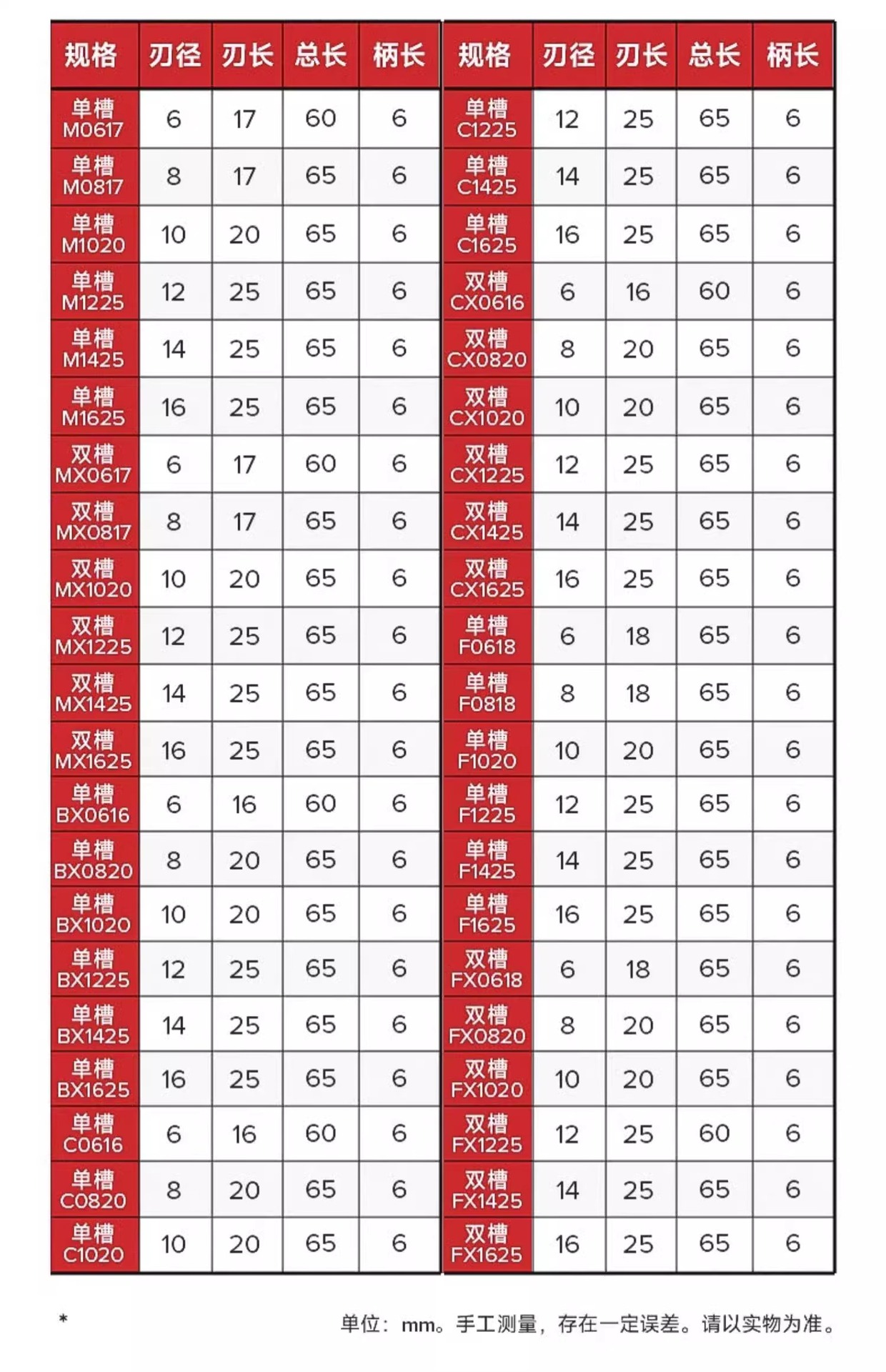 | 规格 | 刃径 | 刃长 | 总长 | 柄长 |
|---|---|---|---|---|
| 单槽 M0617 | 6 | 17 | 60 | 6 |
| 单槽 M0817 | 8 | 17 | 65 | 6 |
| 单槽 M1020 | 10 | 20 | 65 | 6 |
| 单槽 M1225 | 12 | 25 | 65 | 6 |
| 单槽 M1425 | 14 | 25 | 65 | 6 |
| 单槽 M1625 | 16 | 25 | 65 | 6 |
| 双槽 MX0617 | 6 | 17 | 60 | 6 |
| 双槽 MX0817 | 8 | 17 | 65 | 6 |
| 双槽 MX1020 | 10 | 20 | 65 | 6 |
| 双槽 MX1225 | 12 | 25 | 65 | 6 |
| 双槽 MX1425 | 14 | 25 | 65 | 6 |
| 双槽 MX1625 | 16 | 25 | 65 | 6 |
| 单槽 BX0616 | 6 | 16 | 60 | 6 |
| 单槽 BX0820 | 8 | 20 | 65 | 6 |
| 单槽 BX1020 | 10 | 20 | 65 | 6 |
| 单槽 BX1225 | 12 | 25 | 65 | 6 |
| 单槽 BX1425 | 14 | 25 | 65 | 6 |
| 单槽 BX1625 | 16 | 25 | 65 | 6 |
| 单槽 C0616 | 6 | 16 | 60 | 6 |
| 单槽 C0820 | 8 | 20 | 65 | 6 |
| 单槽 C1020 | 10 | 20 | 65 | 6 |

| 规格 | 刃径 | 刃长 | 总长 | 柄长 |
|---|---|---|---|---|
| 单槽 C1225 | 12 | 25 | 65 | 6 |
| 单槽 C1425 | 14 | 25 | 65 | 6 |
| 单槽 C1625 | 16 | 25 | 65 | 6 |
| 双槽 CX0616 | 6 | 16 | 60 | 6 |
| 双槽 CX0820 | 8 | 20 | 65 | 6 |
| 双槽 CX1020 | 10 | 20 | 65 | 6 |
| 双槽 CX1225 | 12 | 25 | 65 | 6 |
| 双槽 CX1425 | 14 | 25 | 65 | 6 |
| 双槽 CX1625 | 16 | 25 | 65 | 6 |
| 单槽 F0618 | 6 | 18 | 65 | 6 |
| 单槽 F0818 | 8 | 18 | 65 | 6 |
| 单槽 F1020 | 10 | 20 | 65 | 6 |
| 单槽 F1225 | 12 | 25 | 65 | 6 |
| 单槽 F1425 | 14 | 25 | 65 | 6 |
| 单槽 F1625 | 16 | 25 | 65 | 6 |
| 双槽 FX0618 | 6 | 18 | 65 | 6 |
| 双槽 FX0820 | 8 | 20 | 65 | 6 |
| 双槽 FX1020 | 10 | 20 | 65 | 6 |
| 双槽 FX1225 | 12 | 25 | 60 | 6 |
| 双槽 FX1425 | 14 | 25 | 65 | 6 |
| 双槽 FX1625 | 16 | 25 | 65 | 6 |

*

单位：mm。手工测量，存在一定误差。请以实物为准。